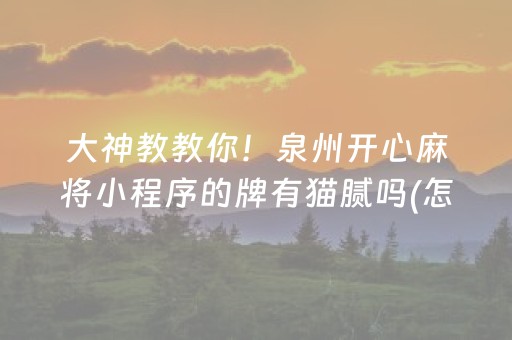 大神教教你！泉州开心麻将小程序的牌有猫腻吗(怎